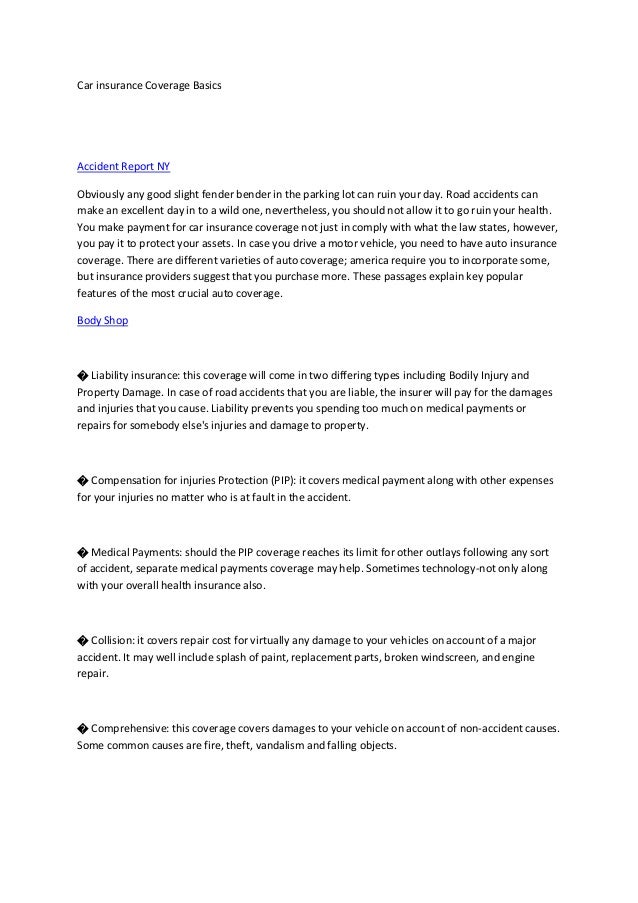 Car insurance Coverage Basics

Accident Report NY

Obviously any good slight fender bender in the parking lot can ruin your day. Road accidents can make an excellent day in to a wild one, nevertheless, you should not allow it to go ruin your health. You make payment for car insurance coverage not just in comply with what the law states, however, you pay it to protect your assets. In case you drive a motor vehicle, you need to have auto insurance coverage. There are different varieties of auto coverage; america require you to incorporate some, but insurance providers suggest that you purchase more. These passages explain key popular features of the most crucial auto coverage.

Body Shop

� Liability insurance: this coverage will come in two differing types including Bodily Injury and Property Damage. In case of road accidents that you are liable, the insurer will pay for the damages and injuries that you cause. Liability prevents you spending too much on medical payments or repairs for somebody else's injuries and damage to property.

� Compensation for injuries Protection (PIP): it covers medical payment along with other expenses for your injuries no matter who is at fault in the accident.

� Medical Payments: should the PIP coverage reaches its limit for other outlays following any sort of accident, separate medical payments coverage may help. Sometimes technology-not only along with your overall health insurance also.

� Collision: it covers repair cost for virtually any damage to your vehicles on account of a major accident. It may well include splash of paint, replacement parts, broken windscreen, and engine repair.

� Comprehensive: this coverage covers damages to your vehicle on account of non-accident causes. Some common causes are fire, theft, vandalism and falling objects.